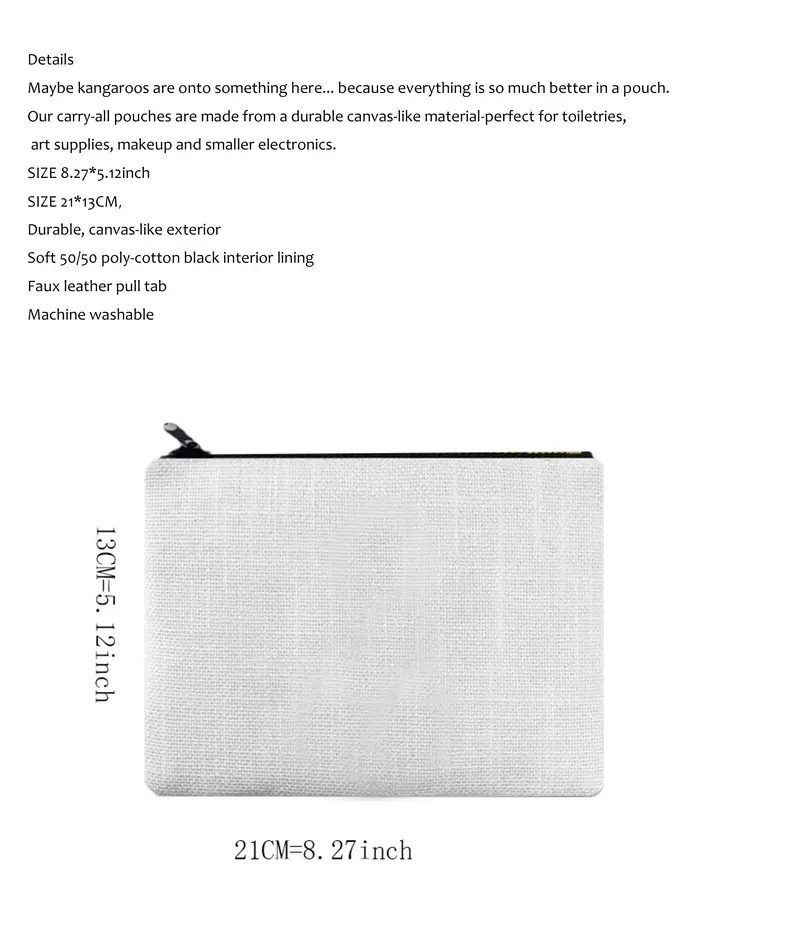 Details
Maybe kangaroos are onto something here... because everything is so much better in a pouch.
Our carry-all pouches are made from a durable canvas-like material-perfect for toiletries, art supplies, makeup and smaller electronics.
SIZE 8.27*5.12inch
SIZE 21*13CM,
Durable, canvas-like exterior
Soft 50/50 poly-cotton black interior lining
Faux leather pull tab
Machine washable

13CM=5.12inch

21CM=8.27inch